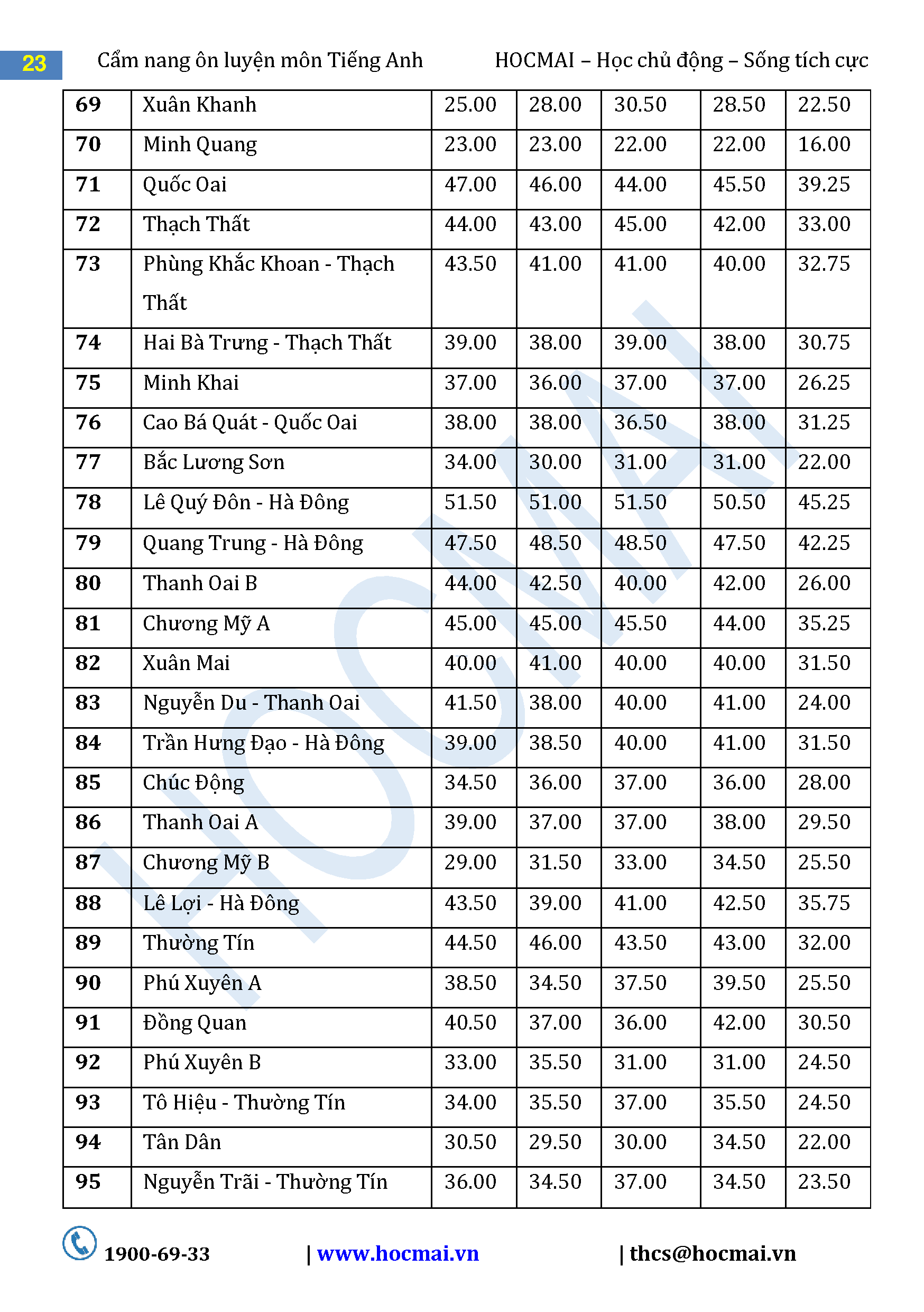 23 Cẩm nang ôn luyện môn Tiếng Anh HOCMAI – Học chủ động – Sống tích cực

| | | | | | | |
|---|---|---|---|---|---|---|
| 69 | Xuân Khanh | 25.00 | 28.00 | 30.50 | 28.50 | 22.50 |
| 70 | Minh Quang | 23.00 | 23.00 | 22.00 | 22.00 | 16.00 |
| 71 | Quốc Oai | 47.00 | 46.00 | 44.00 | 45.50 | 39.25 |
| 72 | Thạch Thất | 44.00 | 43.00 | 45.00 | 42.00 | 33.00 |
| 73 | Phùng Khắc Khoan - Thạch Thất | 43.50 | 41.00 | 41.00 | 40.00 | 32.75 |
| 74 | Hai Bà Trưng - Thạch Thất | 39.00 | 38.00 | 39.00 | 38.00 | 30.75 |
| 75 | Minh Khai | 37.00 | 36.00 | 37.00 | 37.00 | 26.25 |
| 76 | Cao Bá Quát - Quốc Oai | 38.00 | 38.00 | 36.50 | 38.00 | 31.25 |
| 77 | Bắc Lương Sơn | 34.00 | 30.00 | 31.00 | 31.00 | 22.00 |
| 78 | Lê Quý Đôn - Hà Đông | 51.50 | 51.00 | 51.50 | 50.50 | 45.25 |
| 79 | Quang Trung - Hà Đông | 47.50 | 48.50 | 48.50 | 47.50 | 42.25 |
| 80 | Thanh Oai B | 44.00 | 42.50 | 40.00 | 42.00 | 26.00 |
| 81 | Chương Mỹ A | 45.00 | 45.00 | 45.50 | 44.00 | 35.25 |
| 82 | Xuân Mai | 40.00 | 41.00 | 40.00 | 40.00 | 31.50 |
| 83 | Nguyễn Du - Thanh Oai | 41.50 | 38.00 | 40.00 | 41.00 | 24.00 |
| 84 | Trần Hưng Đạo - Hà Đông | 39.00 | 38.50 | 40.00 | 41.00 | 31.50 |
| 85 | Chúc Động | 34.50 | 36.00 | 37.00 | 36.00 | 28.00 |
| 86 | Thanh Oai A | 39.00 | 37.00 | 37.00 | 38.00 | 29.50 |
| 87 | Chương Mỹ B | 29.00 | 31.50 | 33.00 | 34.50 | 25.50 |
| 88 | Lê Lợi - Hà Đông | 43.50 | 39.00 | 41.00 | 42.50 | 35.75 |
| 89 | Thường Tín | 44.50 | 46.00 | 43.50 | 43.00 | 32.00 |
| 90 | Phú Xuyên A | 38.50 | 34.50 | 37.50 | 39.50 | 25.50 |
| 91 | Đồng Quan | 40.50 | 37.00 | 36.00 | 42.00 | 30.50 |
| 92 | Phú Xuyên B | 33.00 | 35.50 | 31.00 | 31.00 | 24.50 |
| 93 | Tô Hiệu - Thường Tín | 34.00 | 35.50 | 37.00 | 35.50 | 24.50 |
| 94 | Tân Dân | 30.50 | 29.50 | 30.00 | 34.50 | 22.00 |
| 95 | Nguyễn Trãi - Thường Tín | 36.00 | 34.50 | 37.00 | 34.50 | 23.50 |

HOCMAI

1900-69-33 | www.hocmai.vn | thcs@hocmai.vn